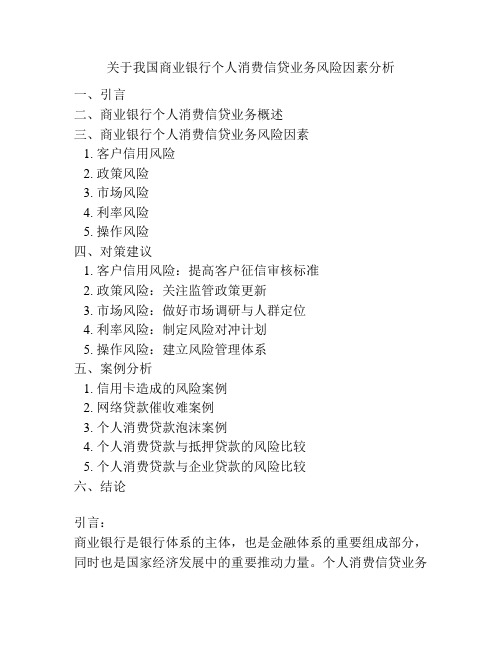 关于我国商业银行个人消费信贷业务风险因素分析

一、引言
二、商业银行个人消费信贷业务概述
三、商业银行个人消费信贷业务风险因素
1. 客户信用风险
2. 政策风险
3. 市场风险
4. 利率风险
5. 操作风险
四、对策建议
1. 客户信用风险：提高客户征信审核标准
2. 政策风险：关注监管政策更新
3. 市场风险：做好市场调研与人群定位
4. 利率风险：制定风险对冲计划
5. 操作风险：建立风险管理体系
五、案例分析
1. 信用卡造成的风险案例
2. 网络贷款催收难案例
3. 个人消费贷款泡沫案例
4. 个人消费贷款与抵押贷款的风险比较
5. 个人消费贷款与企业贷款的风险比较
六、结论

引言：
商业银行是银行体系的主体，也是金融体系的重要组成部分，同时也是国家经济发展中的重要推动力量。个人消费信贷业务